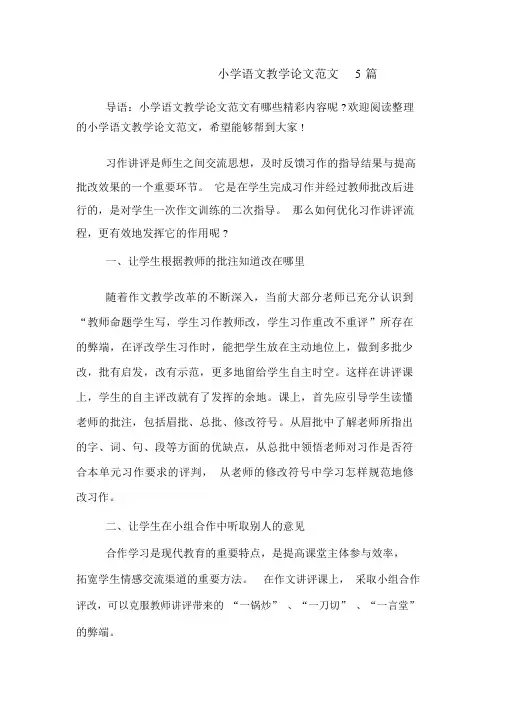 小学语文教学论文范文 5 篇

导语：小学语文教学论文范文有哪些精彩内容呢？欢迎阅读整理的小学语文教学论文范文，希望能够帮到大家！

习作讲评是师生之间交流思想，及时反馈习作的指导结果与提高批改效果的一个重要环节。 它是在学生完成习作并经过教师批改后进行的，是对学生一次作文训练的二次指导。 那么如何优化习作讲评流程，更有效地发挥它的作用呢？

一、让学生根据教师的批注知道改在哪里

随着作文教学改革的不断深入，当前大部分老师已充分认识到“教师命题学生写，学生习作教师改，学生习作重改不重评”所存在的弊端，在评改学生习作时，能把学生放在主动地位上，做到多批少改，批有启发，改有示范，更多地留给学生自主时空。这样在讲评课上，学生的自主评改就有了发挥的余地。课上，首先应引导学生读懂老师的批注，包括眉批、总批、修改符号。从眉批中了解老师所指出的字、词、句、段等方面的优缺点，从总批中领悟老师对习作是否符合本单元习作要求的评判， 从老师的修改符号中学习怎样规范地修改习作。

二、让学生在小组合作中听取别人的意见

合作学习是现代教育的重要特点，是提高课堂主体参与效率，拓宽学生情感交流渠道的重要方法。 在作文讲评课上， 采取小组合作评改，可以克服教师讲评带来的 “一锅炒” 、“一刀切” 、“一言堂”的弊端。